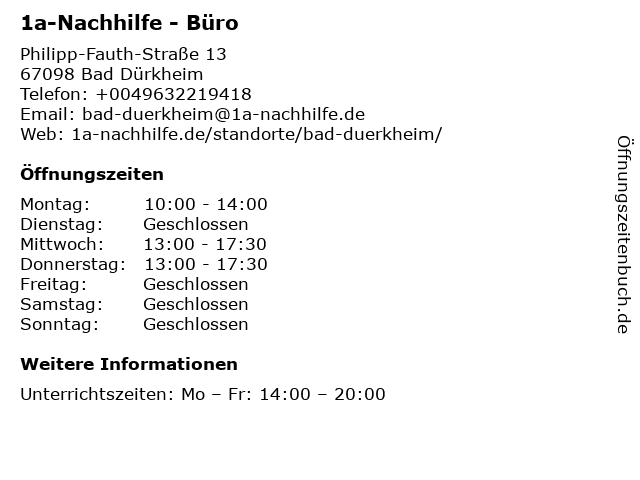 1a-Nachhilfe - Büro

Philipp-Fauth-Straße 13
67098 Bad Dürkheim
Telefon: +0049632219418
Email: bad-duerkheim@1a-nachhilfe.de
Web: 1a-nachhilfe.de/standorte/bad-duerkheim/

Öffnungszeiten

Montag: 10:00 - 14:00
Dienstag: Geschlossen
Mittwoch: 13:00 - 17:30
Donnerstag: 13:00 - 17:30
Freitag: Geschlossen
Samstag: Geschlossen
Sonntag: Geschlossen

Weitere Informationen

Unterrichtszeiten: Mo – Fr: 14:00 – 20:00

Öffnungszeitenbuch.de